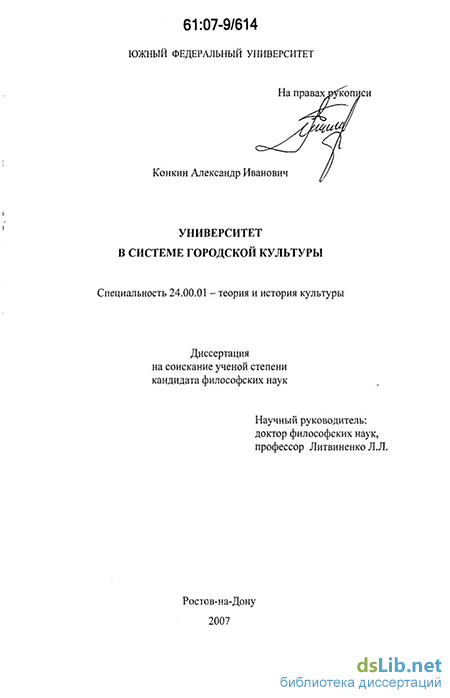 61:07-9/614

ЮЖНЫЙ ФЕДЕРАЛЬНЫЙ УНИВЕРСИТЕТ

На правах рукописи

Конкин Александр Иванович

УНИВЕРСИТЕТ
В СИСТЕМЕ ГОРОДСКОЙ КУЛЬТУРЫ

Специальность 24.00.01 – теория и история культуры

Диссертация
на соискание ученой степени
кандидата философских наук

Научный руководитель:
доктор философских наук,
профессор Литвиненко Л.Л.

Ростов-на-Дону
2007

dsLib.net
библиотека диссертаций